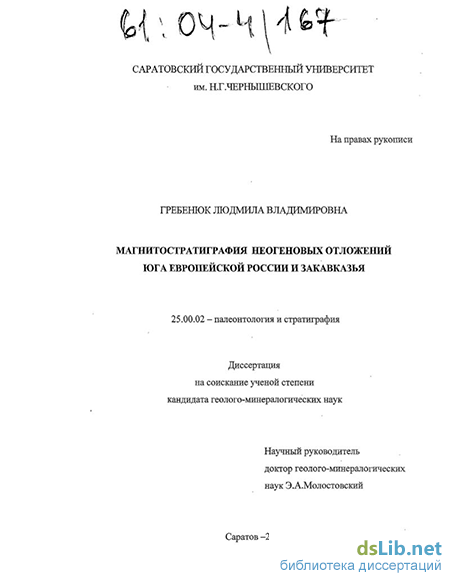 61:04-4/167

САРАТОВСКИЙ ГОСУДАРСТВЕННЫЙ УНИВЕРСИТЕТ им. Н.Г.ЧЕРНЫШЕВСКОГО

На правах рукописи

ГРЕБЕНЮК ЛЮДМИЛА ВЛАДИМИРОВНА

МАГНИТОСТРАТИГРАФИЯ НЕОГЕНОВЫХ ОТЛОЖЕНИЙ ЮГА ЕВРОПЕЙСКОЙ РОССИИ И ЗАКАВКАЗЬЯ

25.00.02 – палеонтология и стратиграфия

Диссертация
на соискание ученой степени
кандидата геолого-минералогических наук

Научный руководитель
доктор геолого-минералогических
наук Э.А.Молостовский

Саратов –2

dsLib.net
библиотека диссертаций